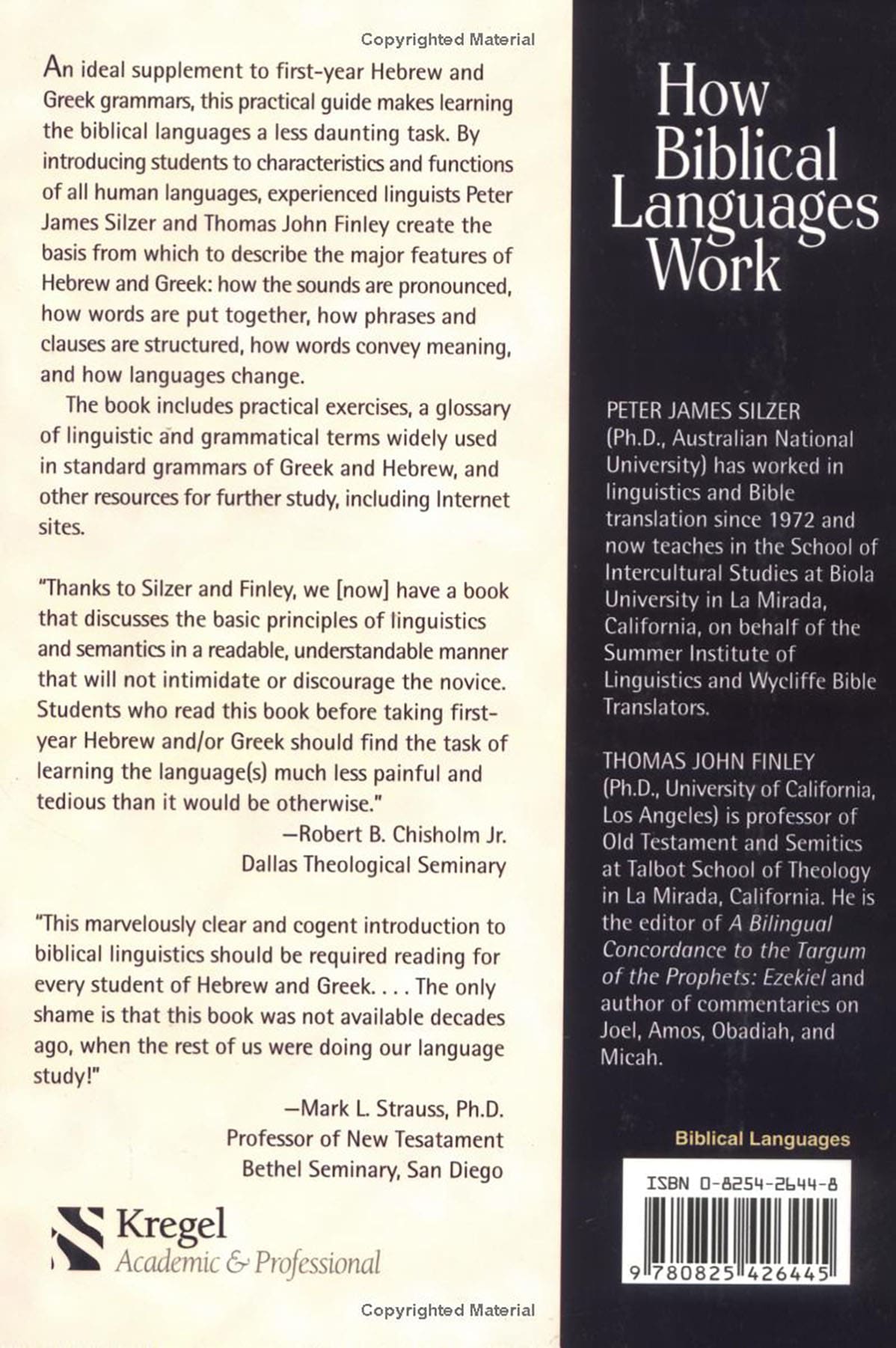 Copyrighted Material

An ideal supplement to first-year Hebrew and Greek grammars, this practical guide makes learning the biblical languages a less daunting task. By introducing students to characteristics and functions of all human languages, experienced linguists Peter James Silzer and Thomas John Finley create the basis from which to describe the major features of Hebrew and Greek: how the sounds are pronounced, how words are put together, how phrases and clauses are structured, how words convey meaning, and how languages change.

The book includes practical exercises, a glossary of linguistic and grammatical terms widely used in standard grammars of Greek and Hebrew, and other resources for further study, including Internet sites.

"Thanks to Silzer and Finley, we [now] have a book that discusses the basic principles of linguistics and semantics in a readable, understandable manner that will not intimidate or discourage the novice. Students who read this book before taking first-year Hebrew and/or Greek should find the task of learning the language(s) much less painful and tedious than it would be otherwise."

—Robert B. Chisholm Jr.
Dallas Theological Seminary

"This marvelously clear and cogent introduction to biblical linguistics should be required reading for every student of Hebrew and Greek. . . . The only shame is that this book was not available decades ago, when the rest of us were doing our language study!"

—Mark L. Strauss, Ph.D.
Professor of New Tesatament
Bethel Seminary, San Diego

Kregel
Academic & Professional

Copyrighted Material

How Biblical Languages Work

PETER JAMES SILZER (Ph.D., Australian National University) has worked in linguistics and Bible translation since 1972 and now teaches in the School of Intercultural Studies at Biola University in La Mirada, California, on behalf of the Summer Institute of Linguistics and Wycliffe Bible Translators.

THOMAS JOHN FINLEY (Ph.D., University of California, Los Angeles) is professor of Old Testament and Semitics at Talbot School of Theology in La Mirada, California. He is the editor of A Bilingual Concordance to the Targum of the Prophets: Ezekiel and author of commentaries on Joel, Amos, Obadiah, and Micah.

Biblical Languages

ISBN 0-8254-2644-8

9 780825 426445